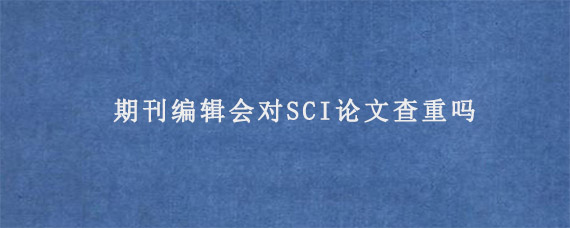 期刊编辑会对SCI论文查重吗